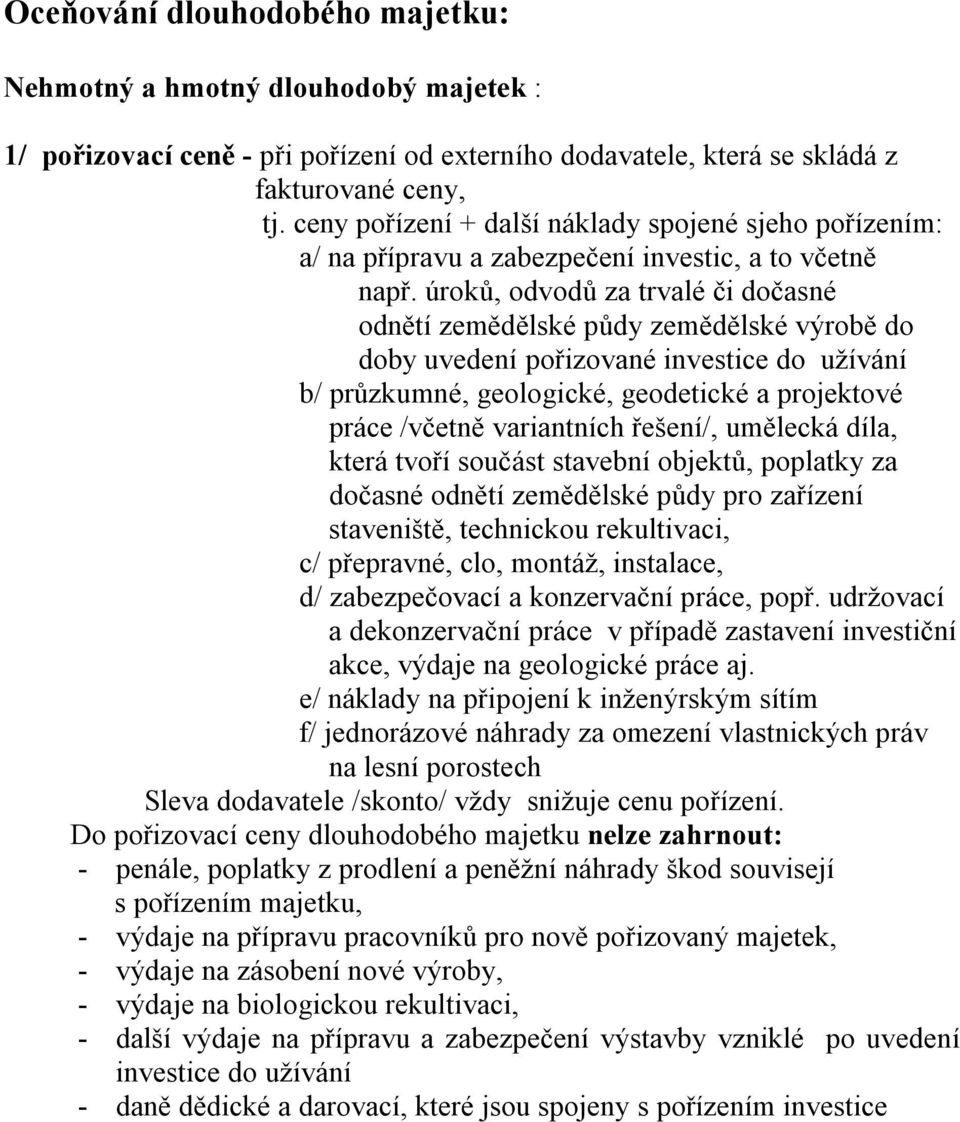 Oceňování dlouhodobého majetku:

Nehmotný a hmotný dlouhodobý majetek :

1/ pořizovací ceně - při pořízení od externího dodavatele, která se skládá z fakturované ceny,
tj. ceny pořízení + další náklady spojené sjeho pořízením:
a/ na přípravu a zabezpečení investic, a to včetně např. úroků, odvodů za trvalé či dočasné odnětí zemědělské půdy zemědělské výrobě do doby uvedení pořizované investice do užívání
b/ průzkumné, geologické, geodetické a projektové práce /včetně variantních řešení/, umělecká díla, která tvoří součást stavební objektů, poplatky za dočasné odnětí zemědělské půdy pro zařízení staveniště, technickou rekultivaci,
c/ přepravné, clo, montáž, instalace,
d/ zabezpečovací a konzervační práce, popř. udržovací a dekonzervační práce v případě zastavení investiční akce, výdaje na geologické práce aj.
e/ náklady na připojení k inženýrským sítím
f/ jednorázové náhrady za omezení vlastnických práv na lesní porostech
Sleva dodavatele /skonto/ vždy snižuje cenu pořízení.
Do pořizovací ceny dlouhodobého majetku nelze zahrnout:
- penále, poplatky z prodlení a peněžní náhrady škod souvisejí s pořízením majetku,
- výdaje na přípravu pracovníků pro nově pořizovaný majetek,
- výdaje na zásobení nové výroby,
- výdaje na biologickou rekultivaci,
- další výdaje na přípravu a zabezpečení výstavby vzniklé po uvedení investice do užívání
- daně dědické a darovací, které jsou spojeny s pořízením investice